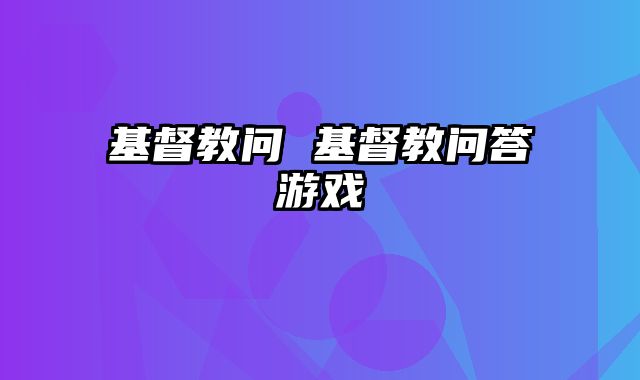 基督教问 基督教问答游戏